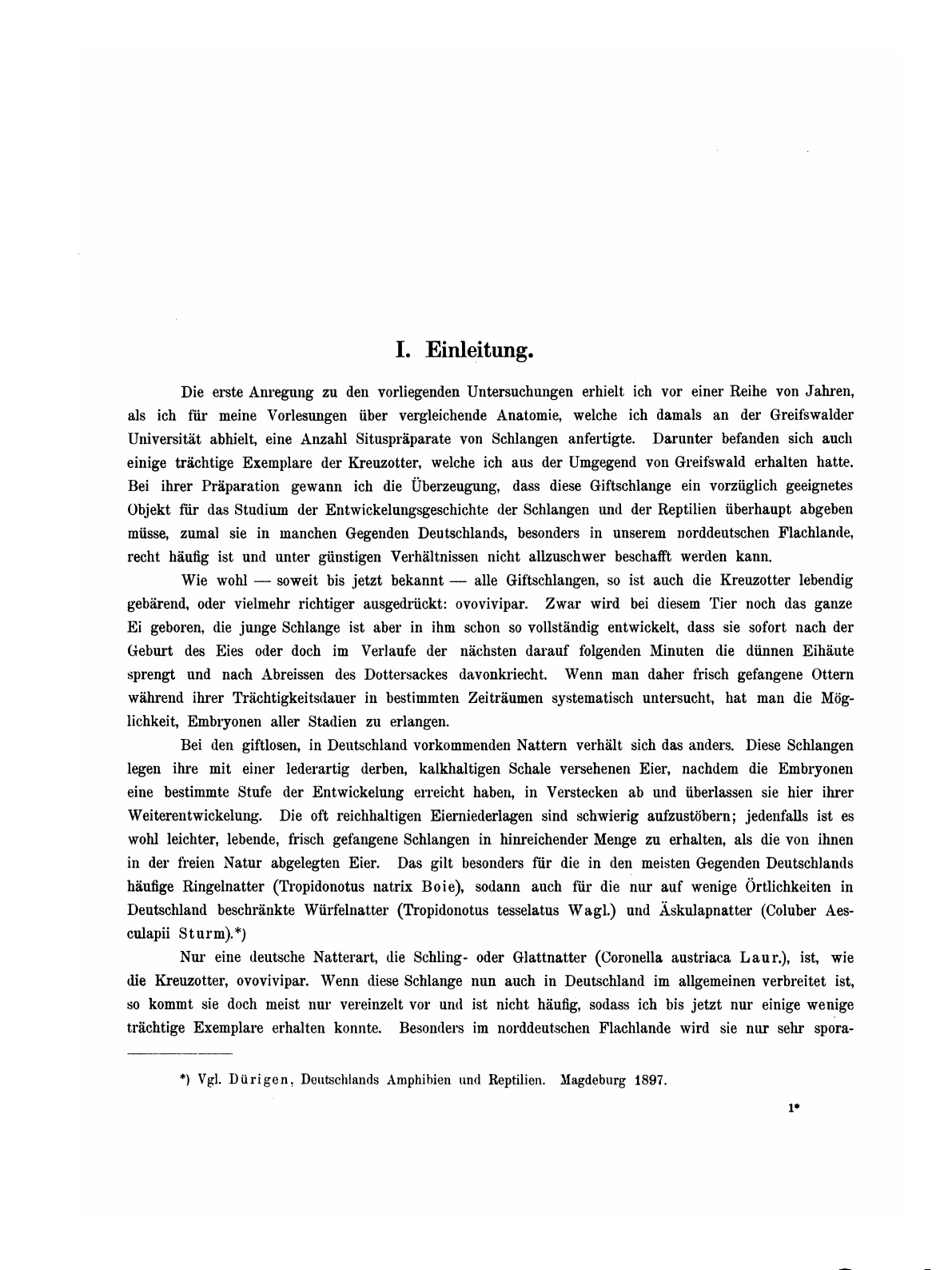 I. Einleitung.

Die erste Anregung zu den vorliegenden Untersuchungen erhielt ich vor einer Reihe von Jahren, als ich für meine Vorlesungen über vergleichende Anatomie, welche ich damals an der Greifswalder Universität abhielt, eine Anzahl Situspräparate von Schlangen anfertigte. Darunter befanden sich auch einige trächtige Exemplare der Kreuzotter, welche ich aus der Umgegend von Greifswald erhalten hatte. Bei ihrer Präparation gewann ich die Überzeugung, dass diese Giftschlange ein vorzüglich geeignetes Objekt für das Studium der Entwickelungsgeschichte der Schlangen und der Reptilien überhaupt abgeben müsse, zumal sie in manchen Gegenden Deutschlands, besonders in unserem norddeutschen Flachlande, recht häufig ist und unter günstigen Verhältnissen nicht allzuschwer beschafft werden kann.

Wie wohl — soweit bis jetzt bekannt — alle Giftschlangen, so ist auch die Kreuzotter lebendig gebärend, oder vielmehr richtiger ausgedrückt: ovovivipar. Zwar wird bei diesem Tier noch das ganze Ei geboren, die junge Schlange ist aber in ihm schon so vollständig entwickelt, dass sie sofort nach der Geburt des Eies oder doch im Verlaufe der nächsten darauf folgenden Minuten die dünnen Eihäute sprengt und nach Abreissen des Dottersackes davonkriecht. Wenn man daher frisch gefangene Ottern während ihrer Trächtigkeitsdauer in bestimmten Zeiträumen systematisch untersucht, hat man die Möglichkeit, Embryonen aller Stadien zu erlangen.

Bei den giftlosen, in Deutschland vorkommenden Nattern verhält sich das anders. Diese Schlangen legen ihre mit einer lederartig derben, kalkhaltigen Schale versehenen Eier, nachdem die Embryonen eine bestimmte Stufe der Entwickelung erreicht haben, in Verstecken ab und überlassen sie hier ihrer Weiterentwickelung. Die oft reichhaltigen Eierniederlagen sind schwierig aufzustöbern; jedenfalls ist es wohl leichter, lebende, frisch gefangene Schlangen in hinreichender Menge zu erhalten, als die von ihnen in der freien Natur abgelegten Eier. Das gilt besonders für die in den meisten Gegenden Deutschlands häufige Ringelnatter (Tropidonotus natrix Boie), sodann auch für die nur auf wenige Örtlichkeiten in Deutschland beschränkte Würfelnatter (Tropidonotus tesselatus Wagl.) und Äskulapnatter (Coluber Aesculapii Sturm).*)

Nur eine deutsche Natterart, die Schling- oder Glattnatter (Coronella austriaca Laur.), ist, wie die Kreuzotter, ovovivipar. Wenn diese Schlange nun auch in Deutschland im allgemeinen verbreitet ist, so kommt sie doch meist nur vereinzelt vor und ist nicht häufig, sodass ich bis jetzt nur einige wenige trächtige Exemplare erhalten konnte. Besonders im norddeutschen Flachlande wird sie nur sehr spora-

*) Vgl. Dürigen, Deutschlands Amphibien und Reptilien. Magdeburg 1897.

1*